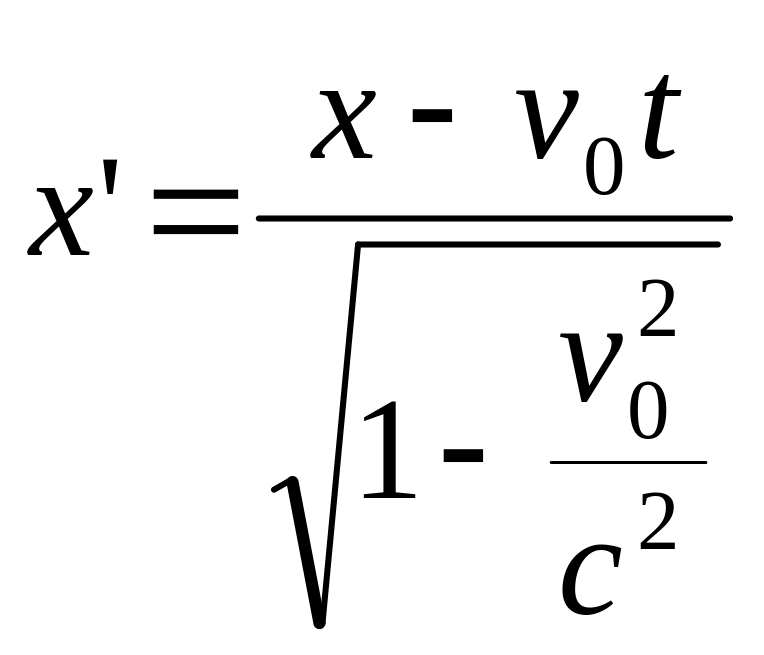 $x' = \frac{x - v_0 t}{\sqrt{1 - \frac{v_0^2}{c^2}}}$